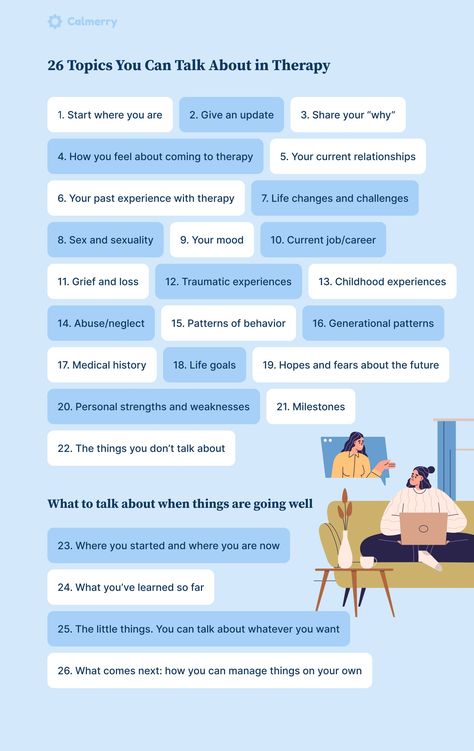 Calmerry

26 Topics You Can Talk About in Therapy

1. Start where you are

2. Give an update

3. Share your "why"

4. How you feel about coming to therapy

5. Your current relationships

6. Your past experience with therapy

7. Life changes and challenges

8. Sex and sexuality

9. Your mood

10. Current job/career

11. Grief and loss

12. Traumatic experiences

13. Childhood experiences

14. Abuse/neglect

15. Patterns of behavior

16. Generational patterns

17. Medical history

18. Life goals

19. Hopes and fears about the future

20. Personal strengths and weaknesses

21. Milestones

22. The things you don't talk about

What to talk about when things are going well

23. Where you started and where you are now

24. What you've learned so far

25. The little things. You can talk about whatever you want

26. What comes next: how you can manage things on your own